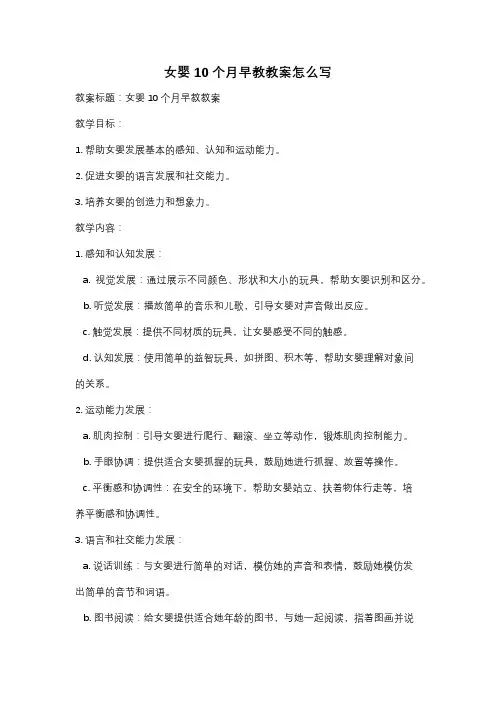 女婴10个月早教教案怎么写

教案标题：女婴10个月早教教案

教学目标：

1. 帮助女婴发展基本的感知、认知和运动能力。

2. 促进女婴的语言发展和社交能力。

3. 培养女婴的创造力和想象力。

教学内容：

1. 感知和认知发展：

a. 视觉发展：通过展示不同颜色、形状和大小的玩具，帮助女婴识别和区分。

b. 听觉发展：播放简单的音乐和儿歌，引导女婴对声音做出反应。

c. 触觉发展：提供不同材质的玩具，让女婴感受不同的触感。

d. 认知发展：使用简单的益智玩具，如拼图、积木等，帮助女婴理解对象间的关系。

2. 运动能力发展：

a. 肌肉控制：引导女婴进行爬行、翻滚、坐立等动作，锻炼肌肉控制能力。

b. 手眼协调：提供适合女婴抓握的玩具，鼓励她进行抓握、放置等操作。

c. 平衡感和协调性：在安全的环境下，帮助女婴站立、扶着物体行走等，培养平衡感和协调性。

3. 语言和社交能力发展：

a. 说话训练：与女婴进行简单的对话，模仿她的声音和表情，鼓励她模仿发出简单的音节和词语。

b. 图书阅读：给女婴提供适合她年龄的图书，与她一起阅读，指着图画并说